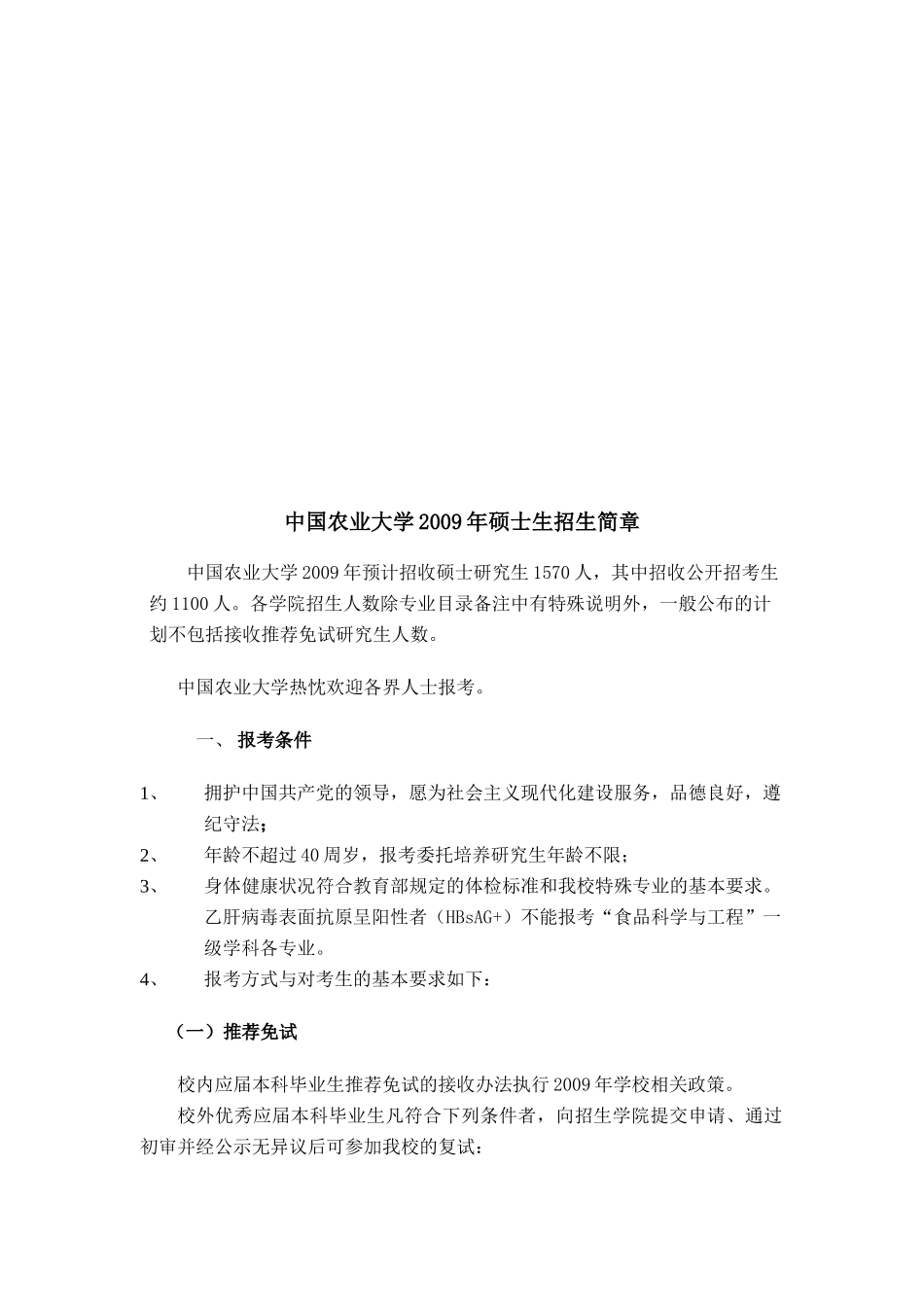 中国农业大学2009年硕士生招生简章

中国农业大学2009年预计招收硕士研究生1570人，其中招收公开招考生约1100人。各学院招生人数除专业目录备注中有特殊说明外，一般公布的计划不包括接收推荐免试研究生人数。

中国农业大学热忱欢迎各界人士报考。

一、 报考条件

1、 拥护中国共产党的领导，愿为社会主义现代化建设服务，品德良好，遵纪守法；

2、 年龄不超过40周岁，报考委托培养研究生年龄不限；

3、 身体健康状况符合教育部规定的体检标准和我校特殊专业的基本要求。乙肝病毒表面抗原呈阳性者（HBsAG+）不能报考“食品科学与工程”一级学科各专业。

4、 报考方式与对考生的基本要求如下：

（一）推荐免试

校内应届本科毕业生推荐免试的接收办法执行2009年学校相关政策。

校外优秀应届本科毕业生凡符合下列条件者，向招生学院提交申请、通过初审并经公示无异议后可参加我校的复试：